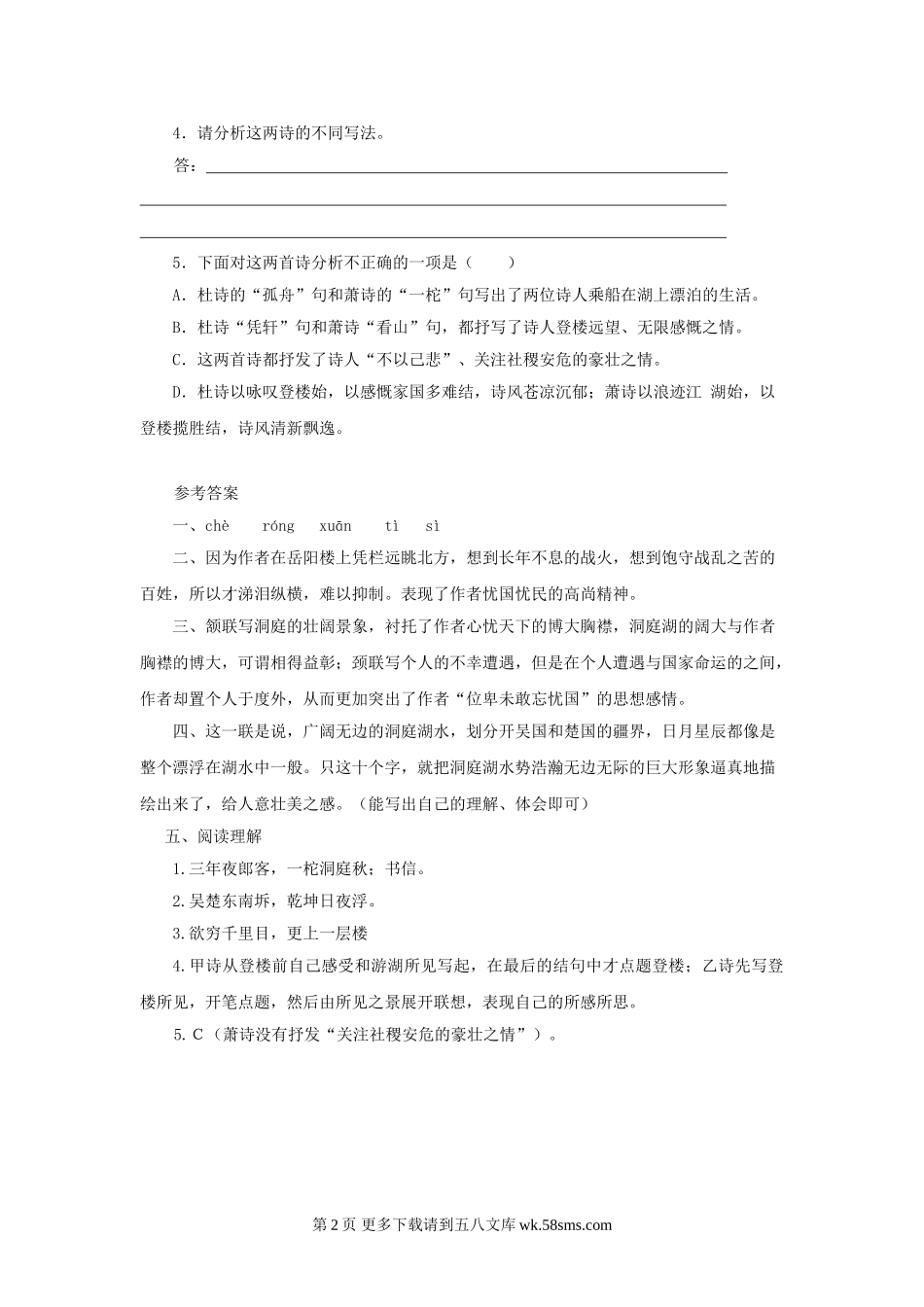 4．请分析这两诗的不同写法。

答：

5．下面对这两首诗分析不正确的一项是（　　）

A．杜诗的“孤舟”句和萧诗的“一柁”句写出了两位诗人乘船在湖上漂泊的生活。

B．杜诗“凭轩”句和萧诗“看山”句，都抒写了诗人登楼远望、无限感慨之情。

C．这两首诗都抒发了诗人“不以己悲”、关注社稷安危的豪壮之情。

D．杜诗以咏叹登楼始，以感慨家国多难结，诗风苍凉沉郁；萧诗以浪迹江 湖始，以登楼揽胜结，诗风清新飘逸。

参考答案

一、chè　róng　xuān　tì　sì

二、因为作者在岳阳楼上凭栏远眺北方，想到长年不息的战火，想到饱守战乱之苦的百姓，所以才涕泪纵横，难以抑制。表现了作者忧国忧民的高尚精神。

三、颔联写洞庭的壮阔景象，衬托了作者心忧天下的博大胸襟，洞庭湖的阔大与作者胸襟的博大，可谓相得益彰；颈联写个人的不幸遭遇，但是在个人遭遇与国家命运的之间，作者却置个人于度外，从而更加突出了作者“位卑未敢忘忧国”的思想感情。

四、这一联是说，广阔无边的洞庭湖水，划分开吴国和楚国的疆界，日月星辰都像是整个漂浮在湖水中一般。只这十个字，就把洞庭湖水势浩瀚无边无际的巨大形象逼真地描绘出来了，给人意壮美之感。（能写出自己的理解、体会即可）

五、阅读理解

1.三年夜郎客，一柁洞庭秋；书信。

2.吴楚东南坼，乾坤日夜浮。

3.欲穷千里目，更上一层楼

4.甲诗从登楼前自己感受和游湖所见写起，在最后的结句中才点题登楼；乙诗先写登楼所见，开笔点题，然后由所见之景展开联想，表现自己的所感所思。

5. C（萧诗没有抒发“关注社稷安危的豪壮之情”）。

第 2 页 更多下载请到五八文库 wk.58sms.com